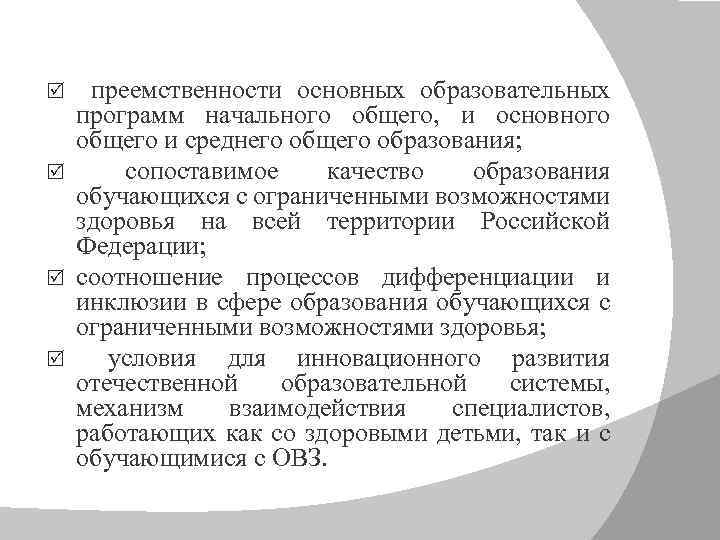 ☑ преемственности основных образовательных программ начального общего, и основного общего и среднего общего образования;

☑ сопоставимое качество образования обучающихся с ограниченными возможностями здоровья на всей территории Российской Федерации;

☑ соотношение процессов дифференциации и инклюзии в сфере образования обучающихся с ограниченными возможностями здоровья;

☑ условия для инновационного развития отечественной образовательной системы, механизм взаимодействия специалистов, работающих как со здоровыми детьми, так и с обучающимися с ОВЗ.